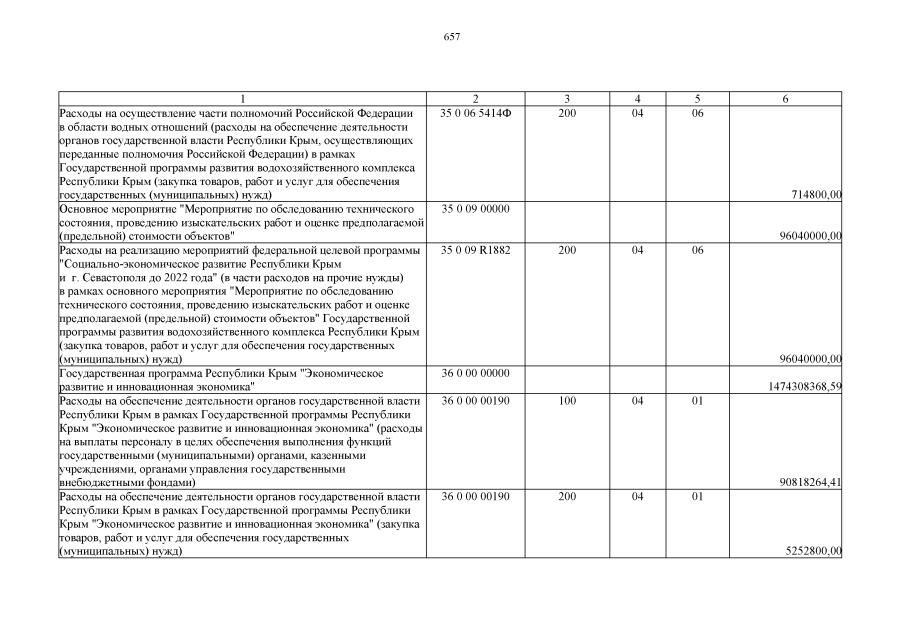 657

| 1 | 2 | 3 | 4 | 5 | 6 |
|---|---|---|---|---|---|
| Расходы на осуществление части полномочий Российской Федерации в области водных отношений (расходы на обеспечение деятельности органов государственной власти Республики Крым, осуществляющих переданные полномочия Российской Федерации) в рамках Государственной программы развития водохозяйственного комплекса Республики Крым (закупка товаров, работ и услуг для обеспечения государственных (муниципальных) нужд) | 35 0 06 5414Ф | 200 | 04 | 06 | 714800,00 |
| Основное мероприятие "Мероприятие по обследованию технического состояния, проведению изыскательских работ и оценке предполагаемой (предельной) стоимости объектов" | 35 0 09 00000 | | | | 96040000,00 |
| Расходы на реализацию мероприятий федеральной целевой программы "Социально-экономическое развитие Республики Крым и г. Севастополя до 2022 года" (в части расходов на прочие нужды) в рамках основного мероприятия "Мероприятие по обследованию технического состояния, проведению изыскательских работ и оценке предполагаемой (предельной) стоимости объектов" Государственной программы развития водохозяйственного комплекса Республики Крым (закупка товаров, работ и услуг для обеспечения государственных (муниципальных) нужд) | 35 0 09 R1882 | 200 | 04 | 06 | 96040000,00 |
| Государственная программа Республики Крым "Экономическое развитие и инновационная экономика" | 36 0 00 00000 | | | | 1474308368,59 |
| Расходы на обеспечение деятельности органов государственной власти Республики Крым в рамках Государственной программы Республики Крым "Экономическое развитие и инновационная экономика" (расходы на выплаты персоналу в целях обеспечения выполнения функций государственными (муниципальными) органами, казенными учреждениями, органами управления государственными внебюджетными фондами) | 36 0 00 00190 | 100 | 04 | 01 | 90818264,41 |
| Расходы на обеспечение деятельности органов государственной власти Республики Крым в рамках Государственной программы Республики Крым "Экономическое развитие и инновационная экономика" (закупка товаров, работ и услуг для обеспечения государственных (муниципальных) нужд) | 36 0 00 00190 | 200 | 04 | 01 | 5252800,00 |